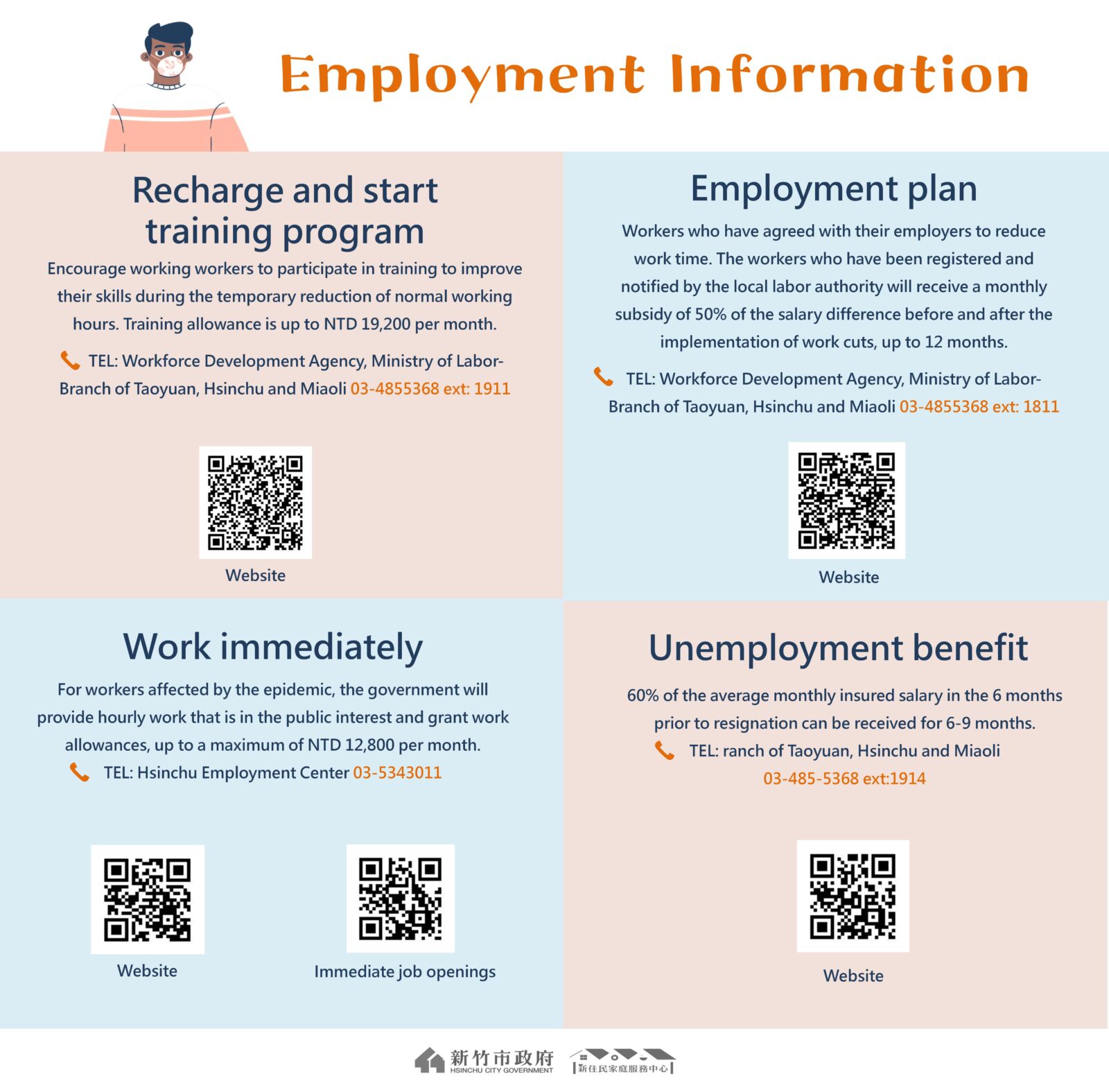 Employment Information

Recharge and start training program

Encourage working workers to participate in training to improve their skills during the temporary reduction of normal working hours. Training allowance is up to NTD 19,200 per month.

TEL: Workforce Development Agency, Ministry of Labor-Branch of Taoyuan, Hsinchu and Miaoli 03-4855368 ext: 1911

Website

Employment plan

Workers who have agreed with their employers to reduce work time. The workers who have been registered and notified by the local labor authority will receive a monthly subsidy of 50% of the salary difference before and after the implementation of work cuts, up to 12 months.

TEL: Workforce Development Agency, Ministry of Labor-Branch of Taoyuan, Hsinchu and Miaoli 03-4855368 ext: 1811

Website

Work immediately

For workers affected by the epidemic, the government will provide hourly work that is in the public interest and grant work allowances, up to a maximum of NTD 12,800 per month.

TEL: Hsinchu Employment Center 03-5343011

Website

Immediate job openings

Unemployment benefit

60% of the average monthly insured salary in the 6 months prior to resignation can be received for 6-9 months.

TEL: ranch of Taoyuan, Hsinchu and Miaoli 03-485-5368 ext:1914

Website

新竹市政府 HSINCHU CITY GOVERNMENT 新住民家庭服務中心